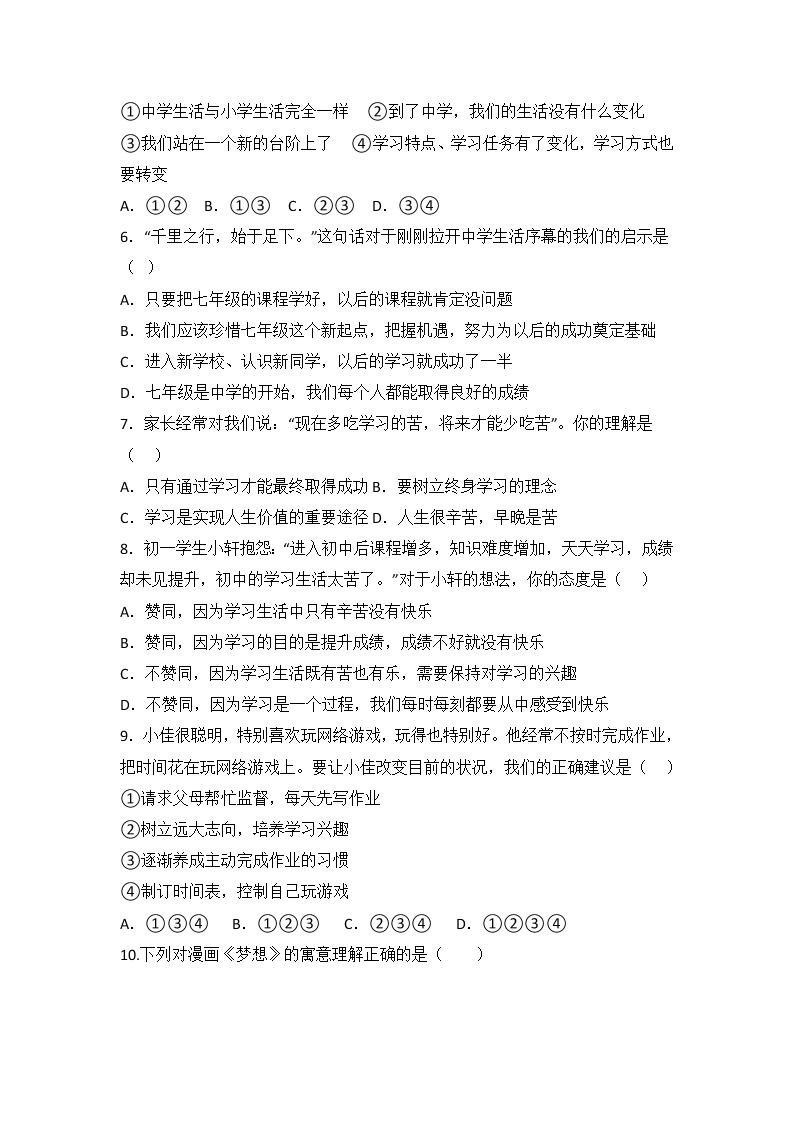 ①中学生活与小学生活完全一样　②到了中学，我们的生活没有什么变化
③我们站在一个新的台阶上了　④学习特点、学习任务有了变化，学习方式也要转变
A. ①②　B. ①③　C. ②③　D. ③④
6. “千里之行，始于足下。”这句话对于刚刚拉开中学生活序幕的我们的启示是（　）
A. 只要把七年级的课程学好，以后的课程就肯定没问题
B. 我们应该珍惜七年级这个新起点，把握机遇，努力为以后的成功奠定基础
C. 进入新学校、认识新同学，以后的学习就成功了一半
D. 七年级是中学的开始，我们每个人都能取得良好的成绩
7. 家长经常对我们说：“现在多吃学习的苦，将来才能少吃苦”。你的理解是（　）
A. 只有通过学习才能最终取得成功 B. 要树立终身学习的理念
C. 学习是实现人生价值的重要途径 D. 人生很辛苦，早晚是苦
8. 初一学生小轩抱怨：“进入初中后课程增多，知识难度增加，天天学习，成绩却未见提升，初中的学习生活太苦了。”对于小轩的想法，你的态度是（　）
A. 赞同，因为学习生活中只有辛苦没有快乐
B. 赞同，因为学习的目的是提升成绩，成绩不好就没有快乐
C. 不赞同，因为学习生活既有苦也有乐，需要保持对学习的兴趣
D. 不赞同，因为学习是一个过程，我们每时每刻都要从中感受到快乐
9. 小佳很聪明，特别喜欢玩网络游戏，玩得也特别好。他经常不按时完成作业，把时间花在玩网络游戏上。要让小佳改变目前的状况，我们的正确建议是（　）
①请求父母帮忙监督，每天先写作业
②树立远大志向，培养学习兴趣
③逐渐养成主动完成作业的习惯
④制订时间表，控制自己玩游戏
A. ①③④　B. ①②③　C. ②③④　D. ①②③④
10.下列对漫画《梦想》的寓意理解正确的是（　）